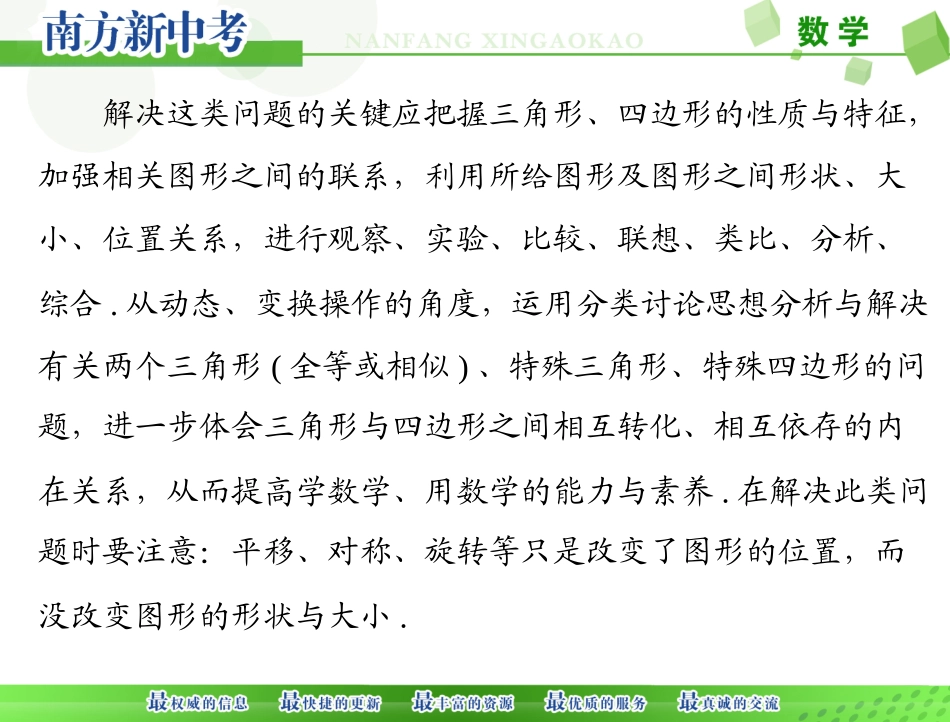 南方新中考

NANFANG XINGAOKAO

数学

解决这类问题的关键应把握三角形、四边形的性质与特征，加强相关图形之间的联系，利用所给图形及图形之间形状、大小、位置关系，进行观察、实验、比较、联想、类比、分析、综合.从动态、变换操作的角度，运用分类讨论思想分析与解决有关两个三角形(全等或相似)、特殊三角形、特殊四边形的问题，进一步体会三角形与四边形之间相互转化、相互依存的内在关系，从而提高学数学、用数学的能力与素养.在解决此类问题时要注意：平移、对称、旋转等只是改变了图形的位置，而没改变图形的形状与大小.

最权威的信息 最快捷的更新 最丰富的资源 最优质的服务 最真诚的交流